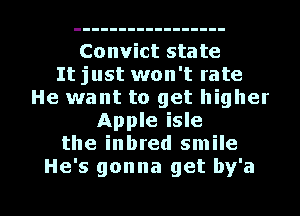 -----------------
Convict state
It just won't rate
He want to get higher
Apple isle
the inbred smile
He's gonna get by'a